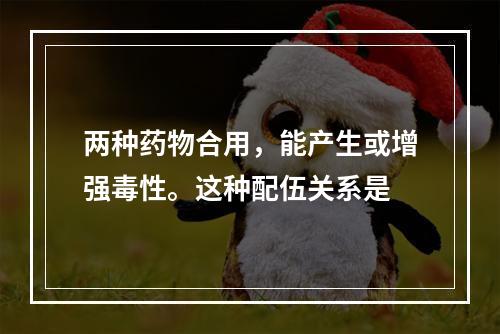 两种药物合用，能产生或增强毒性。这种配伍关系是